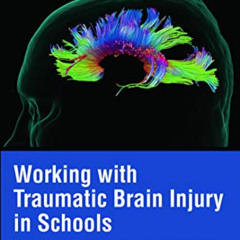 Working with Traumatic Brain Injury in Schools